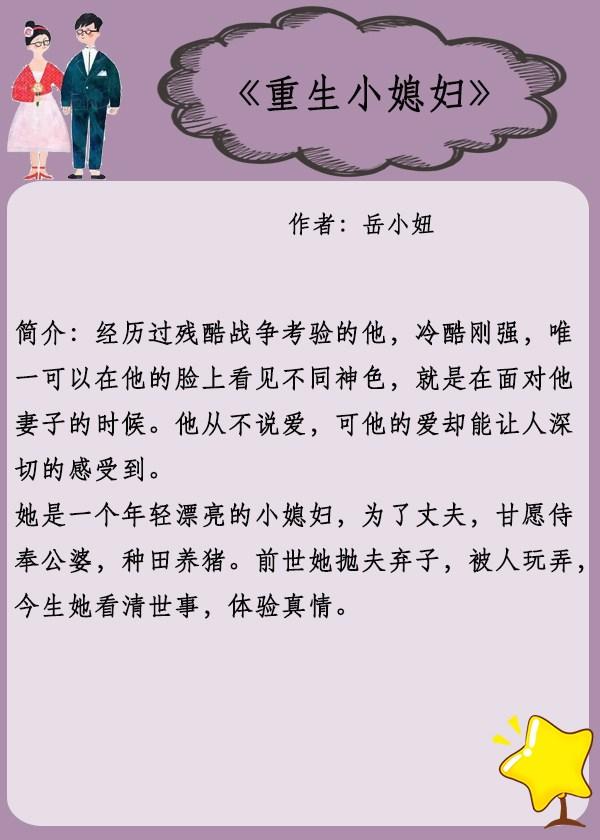 《重生小媳妇》

作者：岳小妞

简介：经历过残酷战争考验的他，冷酷刚强，唯一可以在他的脸上看见不同神色，就是在面对他妻子的时候。他从不说爱，可他的爱却能让人深切的感受到。
她是一个年轻漂亮的小媳妇，为了丈夫，甘愿侍奉公婆，种田养猪。前世她抛夫弃子，被人玩弄，今生她看清世事，体验真情。